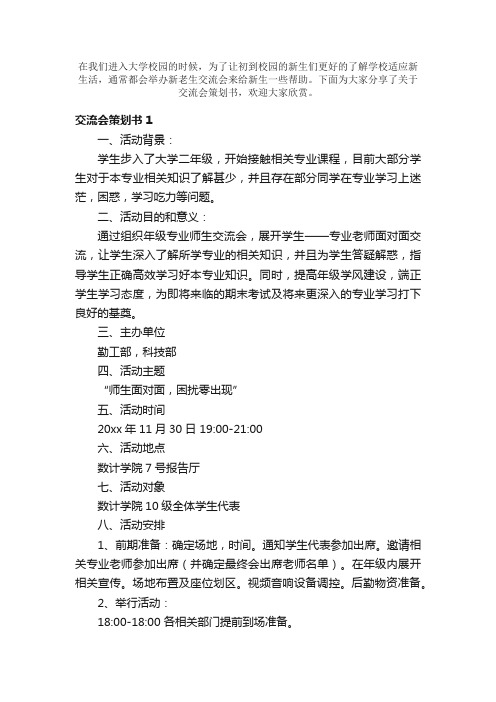 在我们进入大学校园的时候，为了让初到校园的新生们更好的了解学校适应新生活，通常都会举办新老生交流会来给新生一些帮助。下面为大家分享了关于交流会策划书，欢迎大家欣赏。

交流会策划书 1

一、活动背景：

学生步入了大学二年级，开始接触相关专业课程，目前大部分学生对于本专业相关知识了解甚少，并且存在部分同学在专业学习上迷茫，困惑，学习吃力等问题。

二、活动目的和意义：

通过组织年级专业师生交流会，展开学生——专业老师面对面交流，让学生深入了解所学专业的相关知识，并且为学生答疑解惑，指导学生正确高效学习好本专业知识。同时，提高年级学风建设，端正学生学习态度，为即将来临的期末考试及将来更深入的专业学习打下良好的基奠。

三、主办单位

勤工部，科技部

四、活动主题

“师生面对面，困扰零出现”

五、活动时间

20xx 年 11 月 30 日 19:00-21:00

六、活动地点

数计学院 7 号报告厅

七、活动对象

数计学院 10 级全体学生代表

八、活动安排

1、前期准备：确定场地，时间。通知学生代表参加出席。邀请相关专业老师参加出席（并确定最终会出席老师名单）。在年级内展开相关宣传。场地布置及座位划区。视频音响设备调控。后勤物资准备。

2、举行活动：

18:00-18:00 各相关部门提前到场准备。